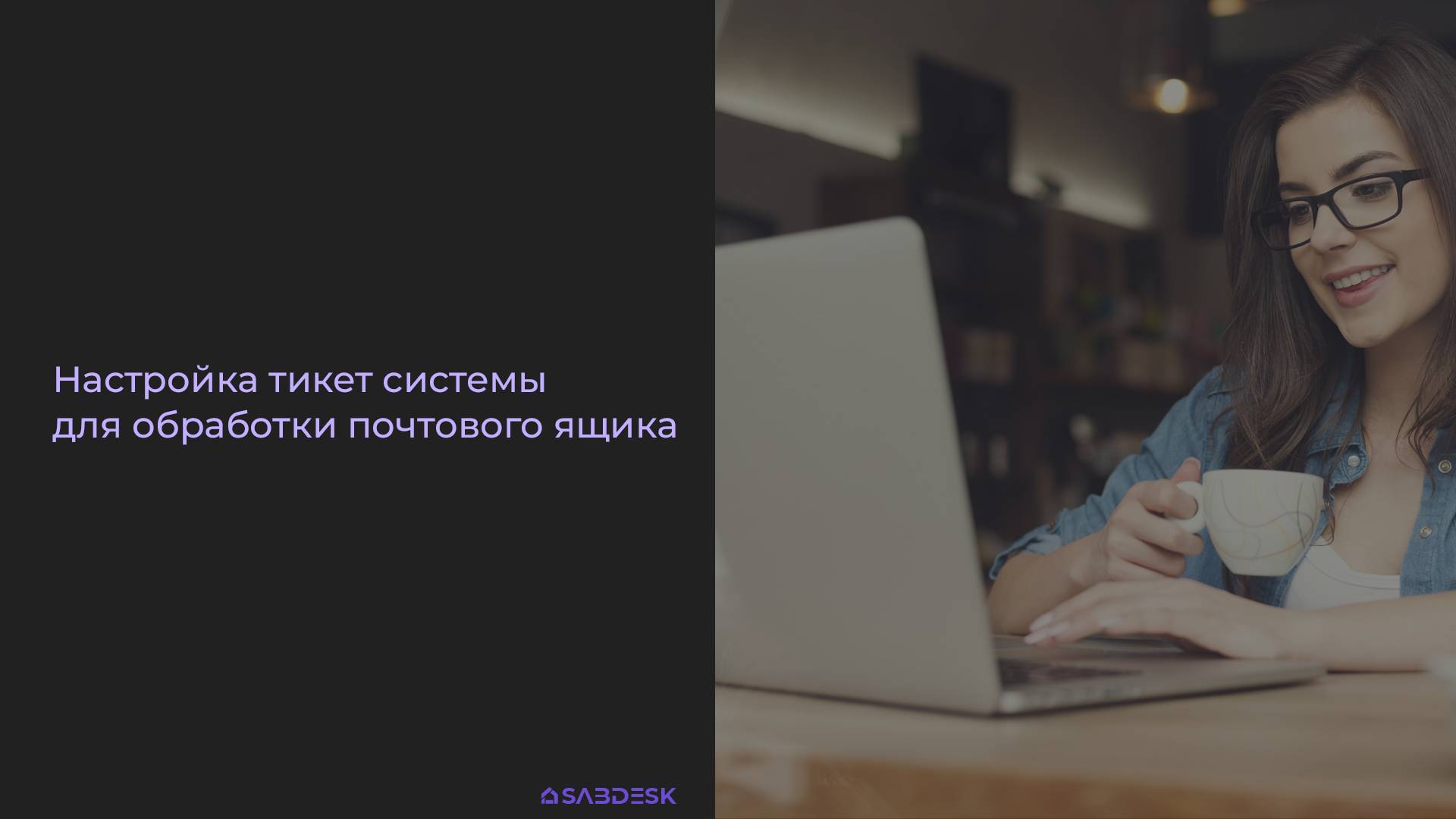 Настройка тикет системы для обработки почтового ящика

SABDESK